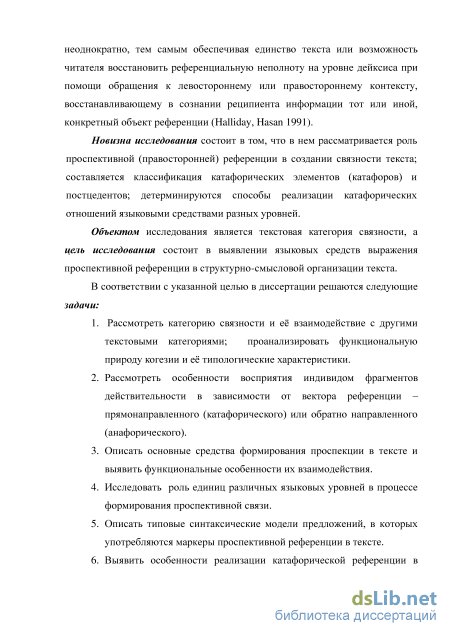 неоднократно, тем самым обеспечивая единство текста или возможность читателя восстановить референциальную неполноту на уровне дейксиса при помощи обращения к левостороннему или правостороннему контексту, восстанавливающему в сознании реципиента информации тот или иной, конкретный объект референции (Halliday, Hasan 1991).

Новизна исследования состоит в том, что в нем рассматривается роль проспективной (правосторонней) референции в создании связности текста; составляется классификация катафорических элементов (катафоров) и постцедентов; детерминируются способы реализации катафорических отношений языковыми средствами разных уровней.

Объектом исследования является текстовая категория связности, а цель исследования состоит в выявлении языковых средств выражения проспективной референции в структурно-смысловой организации текста.

В соответствии с указанной целью в диссертации решаются следующие задачи:

1. Рассмотреть категорию связности и её взаимодействие с другими текстовыми категориями; проанализировать функциональную природу когезии и её типологические характеристики.
2. Рассмотреть особенности восприятия индивидом фрагментов действительности в зависимости от вектора референции – прямонаправленного (катафорического) или обратно направленного (анафорического).
3. Описать основные средства формирования проспекции в тексте и выявить функциональные особенности их взаимодействия.
4. Исследовать роль единиц различных языковых уровней в процессе формирования проспективной связи.
5. Описать типовые синтаксические модели предложений, в которых употребляются маркеры проспективной референции в тексте.
6. Выявить особенности реализации катафорической референции в

dsLib.net
библиотека диссертаций